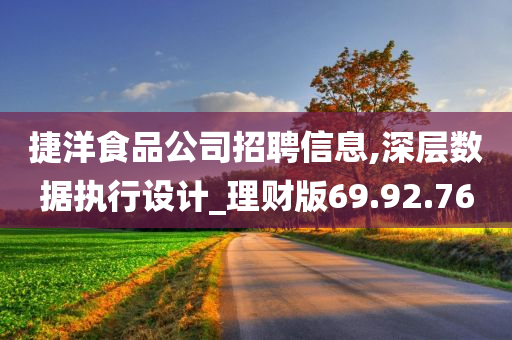 捷洋食品公司招聘信息,深层数据执行设计_理财版69.92.76